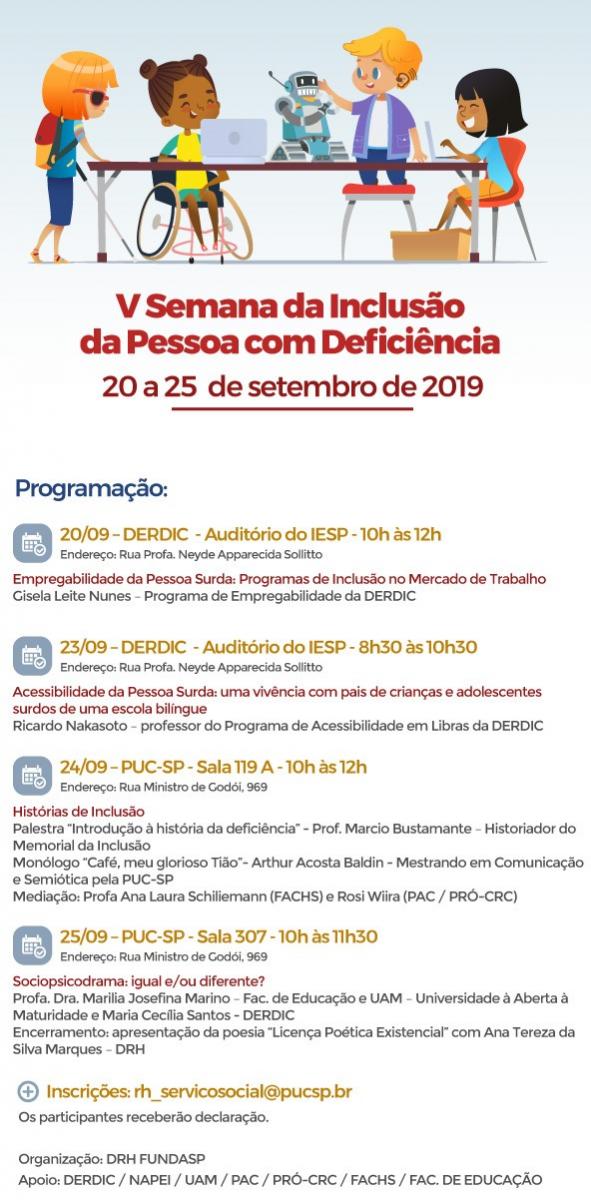 V Semana da Inclusão da Pessoa com Deficiência
20 a 25 de setembro de 2019

Programação:

20/09 – DERDIC - Auditório do IESP - 10h às 12h
Endereço: Rua Profa. Neyde Apparecida Sollitto

Empregabilidade da Pessoa Surda: Programas de Inclusão no Mercado de Trabalho
Gisela Leite Nunes – Programa de Empregabilidade da DERDIC

23/09 – DERDIC - Auditório do IESP - 8h30 às 10h30
Endereço: Rua Profa. Neyde Apparecida Sollitto

Acessibilidade da Pessoa Surda: uma vivência com pais de crianças e adolescentes surdos de uma escola bilíngue
Ricardo Nakasoto – professor do Programa de Acessibilidade em Libras da DERDIC

24/09 – PUC-SP - Sala 119 A - 10h às 12h
Endereço: Rua Ministro de Godói, 969

Histórias de Inclusão
Palestra "Introdução à história da deficiência" - Prof. Marcio Bustamante – Historiador do Memorial da Inclusão
Monólogo "Café, meu glorioso Tião"- Arthur Acosta Baldin - Mestrando em Comunicação e Semiótica pela PUC-SP
Mediação: Profa Ana Laura Schiliemann (FACHS) e Rosi Wiira (PAC / PRÓ-CRC)

25/09 – PUC-SP - Sala 307 - 10h às 11h30
Endereço: Rua Ministro de Godói, 969

Sociopsicodrama: igual e/ou diferente?
Profa. Dra. Marilia Josefina Marino – Fac. de Educação e UAM – Universidade à Aberta à Maturidade e Maria Cecília Santos - DERDIC
Encerramento: apresentação da poesia "Licença Poética Existencial" com Ana Tereza da Silva Marques – DRH

Inscrições: rh_servicosocial@pucsp.br
Os participantes receberão declaração.

Organização: DRH FUNDASP
Apoio: DERDIC / NAPEI / UAM / PAC / PRÓ-CRC / FACHS / FAC. DE EDUCAÇÃO